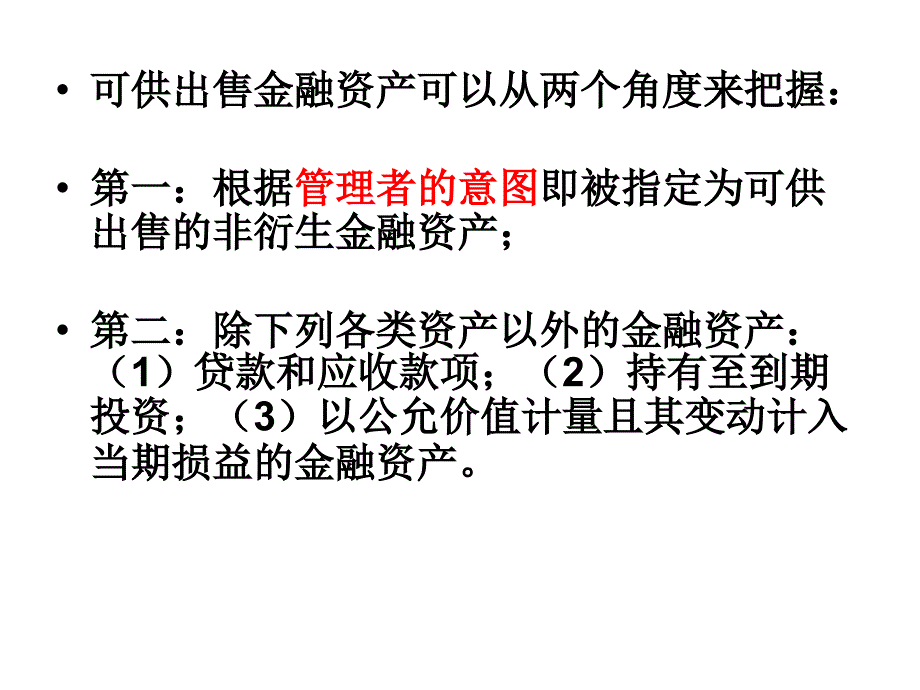 • 可供出售金融资产可以从两个角度来把握：

• 第一：根据管理者的意图即被指定为可供出售的非衍生金融资产；

• 第二：除下列各类资产以外的金融资产：（1）贷款和应收款项；（2）持有至到期投资；（3）以公允价值计量且其变动计入当期损益的金融资产。